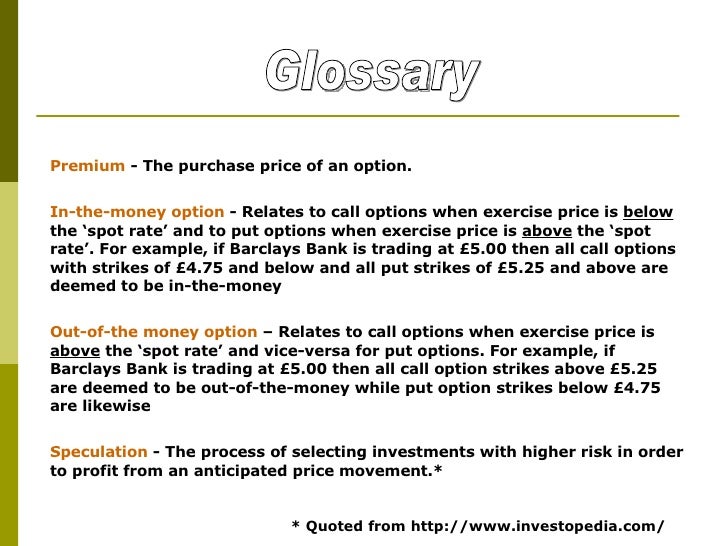 Glossary

Premium - The purchase price of an option.

In-the-money option - Relates to call options when exercise price is below the ‘spot rate’ and to put options when exercise price is above the ‘spot rate’. For example, if Barclays Bank is trading at £5.00 then all call options with strikes of £4.75 and below and all put strikes of £5.25 and above are deemed to be in-the-money

Out-of-the money option – Relates to call options when exercise price is above the ‘spot rate’ and vice-versa for put options. For example, if Barclays Bank is trading at £5.00 then all call option strikes above £5.25 are deemed to be out-of-the-money while put option strikes below £4.75 are likewise

Speculation - The process of selecting investments with higher risk in order to profit from an anticipated price movement.*

* Quoted from http://www.investopedia.com/